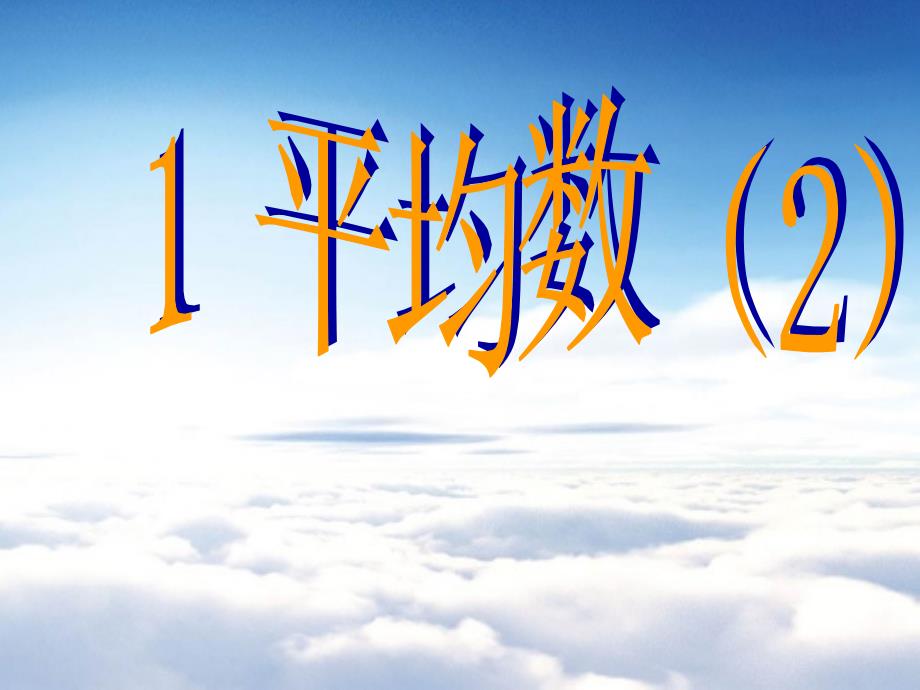 1 平均数（2）